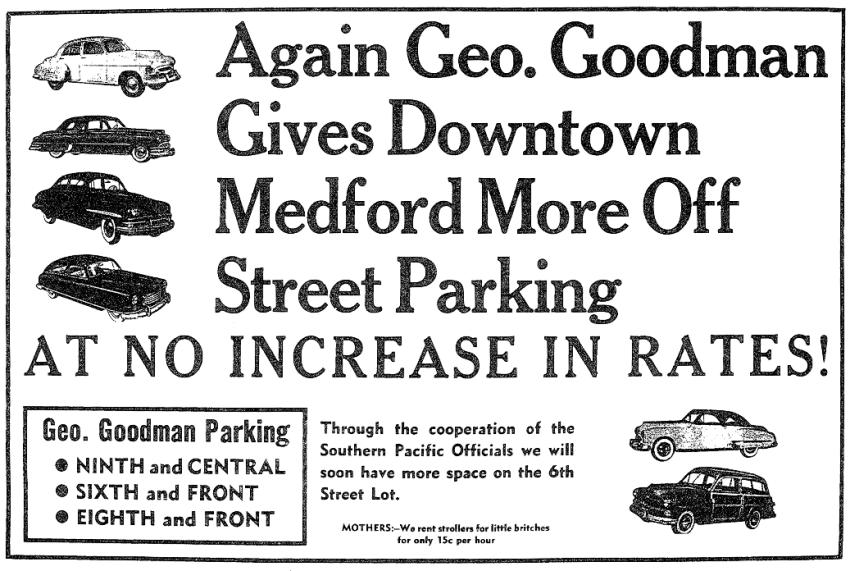 Again Geo. Goodman Gives Downtown Medford More Off Street Parking

AT NO INCREASE IN RATES!

Geo. Goodman Parking

● NINTH and CENTRAL
● SIXTH and FRONT
● EIGHTH and FRONT

Through the cooperation of the Southern Pacific Officials we will soon have more space on the 6th Street Lot.

MOTHERS:—We rent strollers for little britches for only 15c per hour